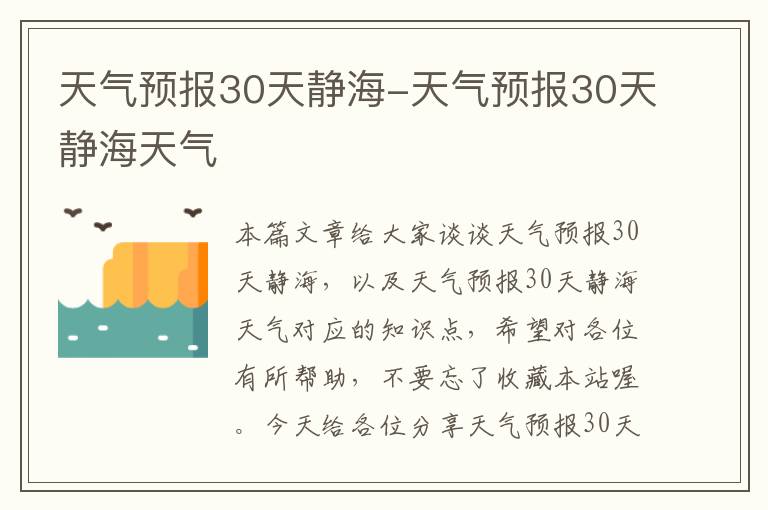 天气预报30天静海-天气预报30天静海天气

本篇文章给大家谈谈天气预报30天静海，以及天气预报30天静海天气对应的知识点，希望对各位有所帮助，不要忘了收藏本站喔。今天给各位分享天气预报30天